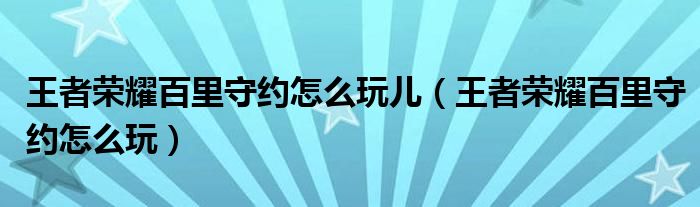 王者荣耀百里守约怎么玩儿（王者荣耀百里守约怎么玩）